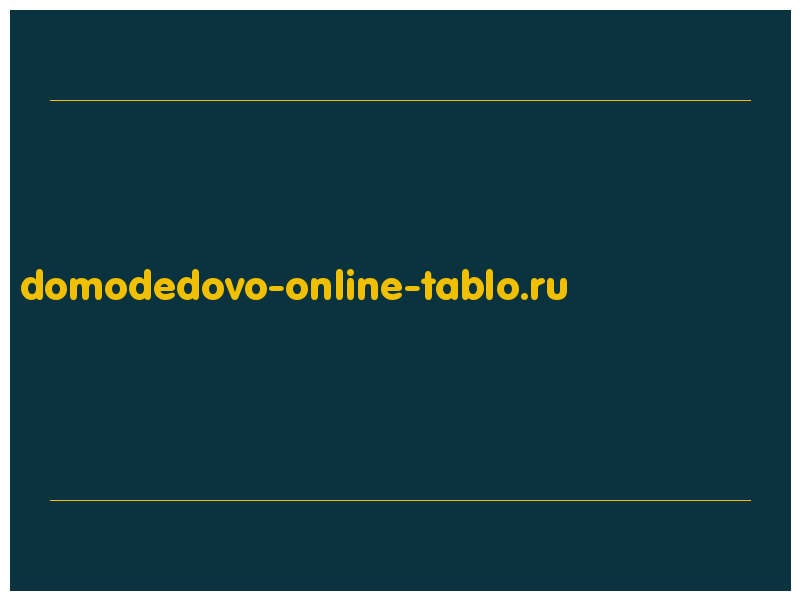 domodedovo-online-tablo.ru